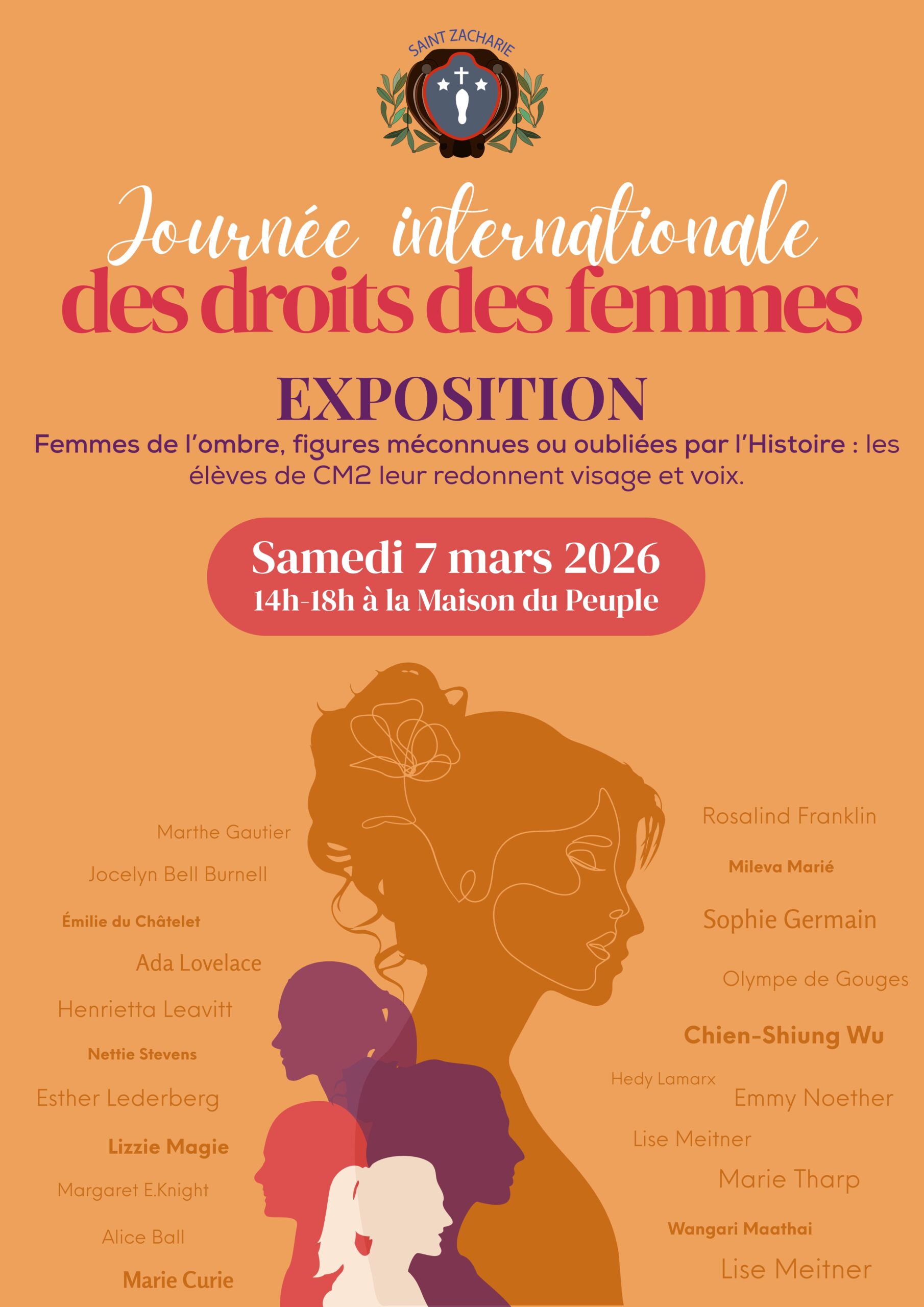 SAINT ZACHARIE

Journée internationale
des droits des femmes

EXPOSITION

Femmes de l'ombre, figures méconnues ou oubliées par l'Histoire : les élèves de CM2 leur redonnent visage et voix.

Samedi 7 mars 2026
14h-18h à la Maison du Peuple

Marthe Gautier
Jocelyn Bell Burnell
Émilie du Châtelet
Ada Lovelace
Henrietta Leavitt
Nettie Stevens
Esther Lederberg
Lizzie Magie
Margaret E.Knight
Alice Ball
Marie Curie

Rosalind Franklin
Mileva Marié
Sophie Germain
Olympe de Gouges
Chien-Shiung Wu
Hedy Lamarx
Emmy Noether
Lise Meitner
Marie Tharp
Wangari Maathai
Lise Meitner